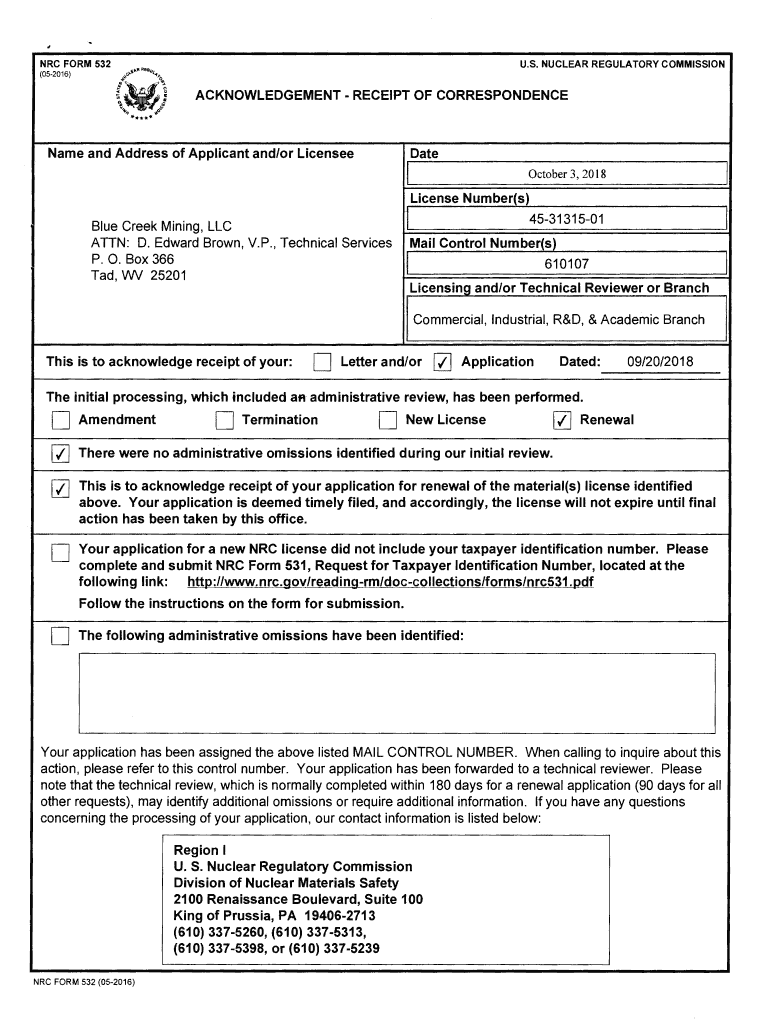 NRC FORM 532
(05-2016)

U.S. NUCLEAR REGULATORY COMMISSION

ACKNOWLEDGEMENT - RECEIPT OF CORRESPONDENCE

Name and Address of Applicant and/or Licensee

Blue Creek Mining, LLC
ATTN: D. Edward Brown, V.P., Technical Services
P. O. Box 366
Tad, WV 25201

Date
October 3, 2018

License Number(s)
45-31315-01

Mail Control Number(s)
610107

Licensing and/or Technical Reviewer or Branch
Commercial, Industrial, R&D, & Academic Branch

This is to acknowledge receipt of your: ☐ Letter and/or ☑ Application Dated: 09/20/2018

The initial processing, which included an administrative review, has been performed.
☐ Amendment ☐ Termination ☐ New License ☑ Renewal

☑ There were no administrative omissions identified during our initial review.

☑ This is to acknowledge receipt of your application for renewal of the material(s) license identified above. Your application is deemed timely filed, and accordingly, the license will not expire until final action has been taken by this office.

☐ Your application for a new NRC license did not include your taxpayer identification number. Please complete and submit NRC Form 531, Request for Taxpayer Identification Number, located at the following link: http://www.nrc.gov/reading-rm/doc-collections/forms/nrc531.pdf
Follow the instructions on the form for submission.

☐ The following administrative omissions have been identified:

Your application has been assigned the above listed MAIL CONTROL NUMBER. When calling to inquire about this action, please refer to this control number. Your application has been forwarded to a technical reviewer. Please note that the technical review, which is normally completed within 180 days for a renewal application (90 days for all other requests), may identify additional omissions or require additional information. If you have any questions concerning the processing of your application, our contact information is listed below:

Region I
U. S. Nuclear Regulatory Commission
Division of Nuclear Materials Safety
2100 Renaissance Boulevard, Suite 100
King of Prussia, PA 19406-2713
(610) 337-5260, (610) 337-5313,
(610) 337-5398, or (610) 337-5239

NRC FORM 532 (05-2016)